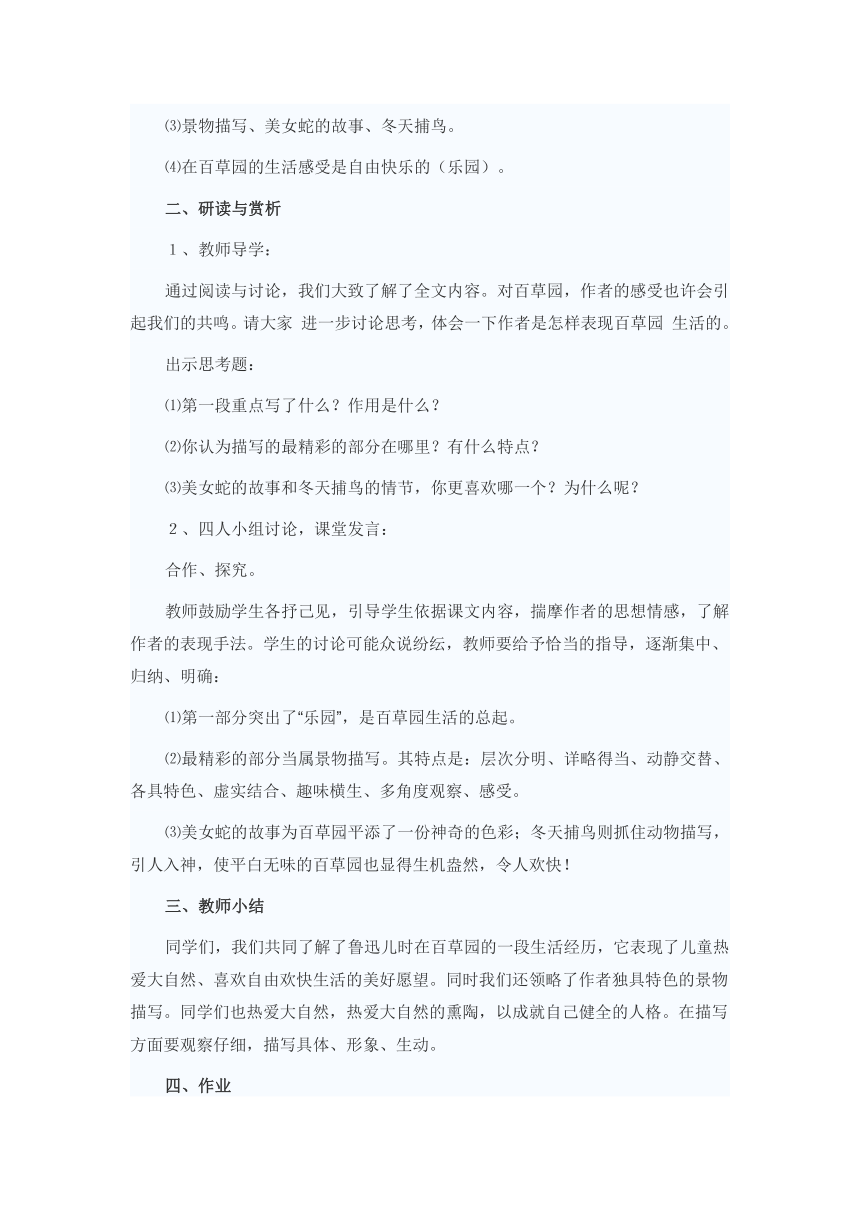 ⑶景物描写、美女蛇的故事、冬天捕鸟。

⑷在百草园的生活感受是自由快乐的（乐园）。

二、研读与赏析

１、教师导学：

通过阅读与讨论，我们大致了解了全文内容。对百草园，作者的感受也许会引起我们的共鸣。请大家 进一步讨论思考，体会一下作者是怎样表现百草园 生活的。

出示思考题：

⑴第一段重点写了什么？作用是什么？

⑵你认为描写的最精彩的部分在哪里？有什么特点？

⑶美女蛇的故事和冬天捕鸟的情节，你更喜欢哪一个？为什么呢？

２、四人小组讨论，课堂发言：

合作、探究。

教师鼓励学生各抒己见，引导学生依据课文内容，揣摩作者的思想情感，了解作者的表现手法。学生的讨论可能众说纷纭，教师要给予恰当的指导，逐渐集中、归纳、明确：

⑴第一部分突出了“乐园”，是百草园生活的总起。

⑵最精彩的部分当属景物描写。其特点是：层次分明、详略得当、动静交替、各具特色、虚实结合、趣味横生、多角度观察、感受。

⑶美女蛇的故事为百草园平添了一份神奇的色彩；冬天捕鸟则抓住动物描写，引人入神，使平白无味的百草园也显得生机盎然，令人欢快！

三、教师小结

同学们，我们共同了解了鲁迅儿时在百草园的一段生活经历，它表现了儿童热爱大自然、喜欢自由欢快生活的美好愿望。同时我们还领略了作者独具特色的景物描写。同学们也热爱大自然，热爱大自然的熏陶，以成就自己健全的人格。在描写方面要观察仔细，描写具体、形象、生动。

四、作业